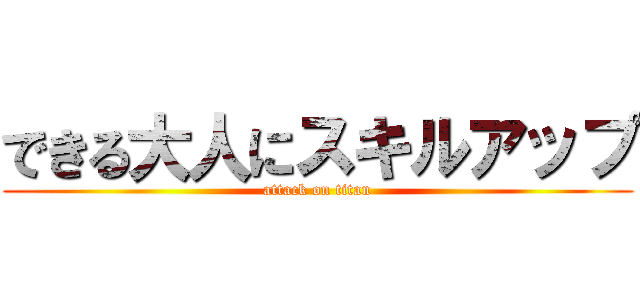 できる大人にスキルアップ
attack on titan